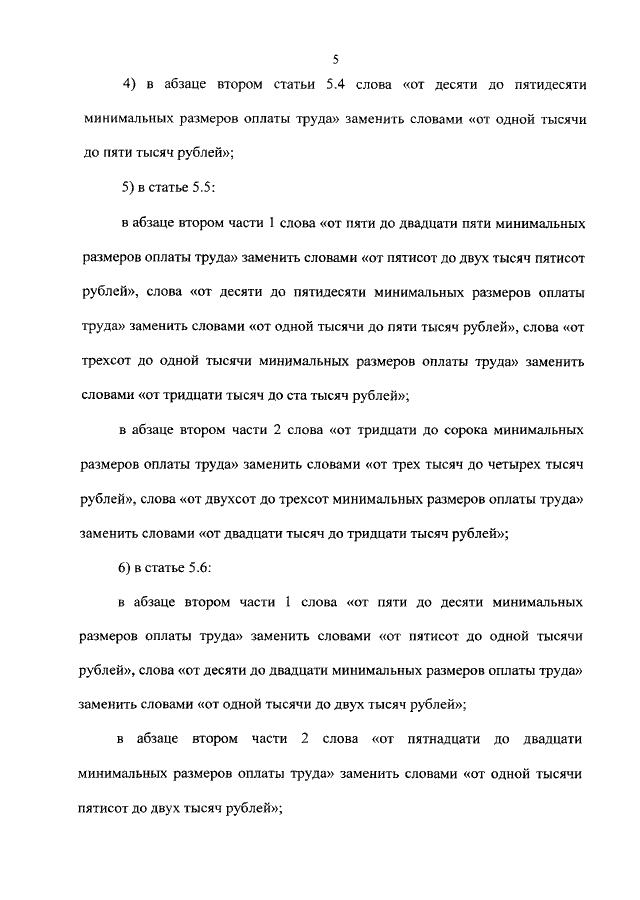 5

4) в абзаце втором статьи 5.4 слова «от десяти до пятидесяти минимальных размеров оплаты труда» заменить словами «от одной тысячи до пяти тысяч рублей»;

5) в статье 5.5:

в абзаце втором части 1 слова «от пяти до двадцати пяти минимальных размеров оплаты труда» заменить словами «от пятисот до двух тысяч пятисот рублей», слова «от десяти до пятидесяти минимальных размеров оплаты труда» заменить словами «от одной тысячи до пяти тысяч рублей», слова «от трехсот до одной тысячи минимальных размеров оплаты труда» заменить словами «от тридцати тысяч до ста тысяч рублей»;

в абзаце втором части 2 слова «от тридцати до сорока минимальных размеров оплаты труда» заменить словами «от трех тысяч до четырех тысяч рублей», слова «от двухсот до трехсот минимальных размеров оплаты труда» заменить словами «от двадцати тысяч до тридцати тысяч рублей»;

6) в статье 5.6:

в абзаце втором части 1 слова «от пяти до десяти минимальных размеров оплаты труда» заменить словами «от пятисот до одной тысячи рублей», слова «от десяти до двадцати минимальных размеров оплаты труда» заменить словами «от одной тысячи до двух тысяч рублей»;

в абзаце втором части 2 слова «от пятнадцати до двадцати минимальных размеров оплаты труда» заменить словами «от одной тысячи пятисот до двух тысяч рублей»;